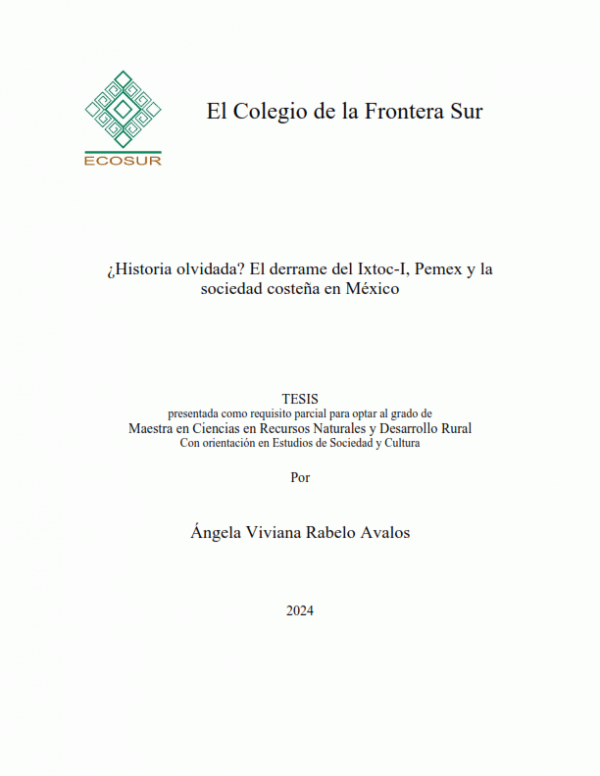 ECOSUR

El Colegio de la Frontera Sur

¿Historia olvidada? El derrame del Ixtoc-I, Pemex y la sociedad costeña en México

TESIS
presentada como requisito parcial para optar al grado de
Maestra en Ciencias en Recursos Naturales y Desarrollo Rural
Con orientación en Estudios de Sociedad y Cultura

Por

Ángela Viviana Rabelo Avalos

2024